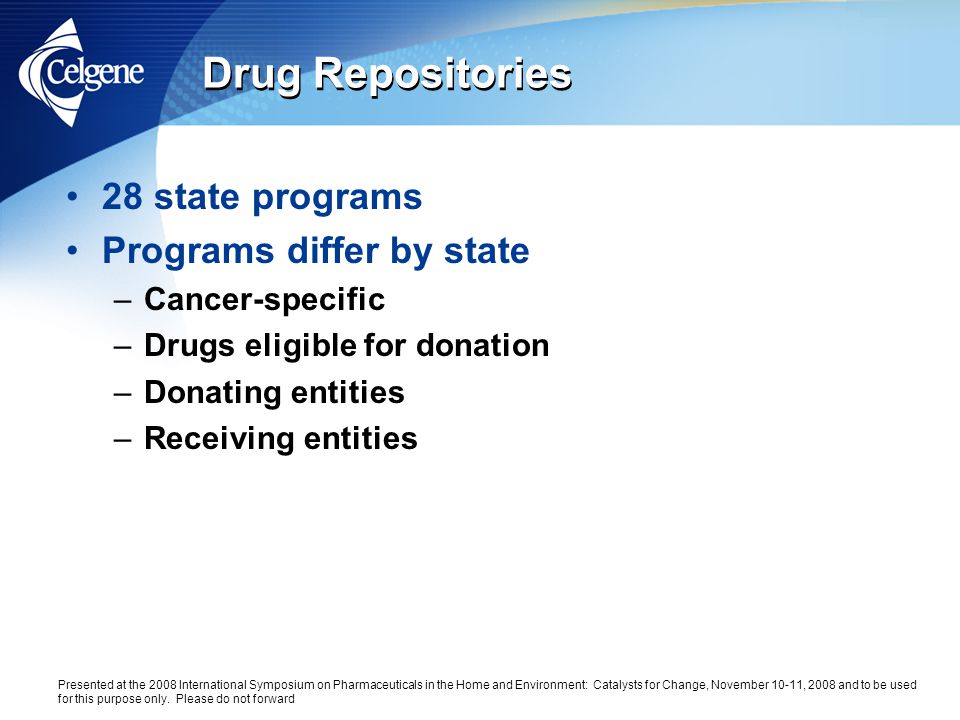 Celgene

Drug Repositories

• 28 state programs
• Programs differ by state
– Cancer-specific
– Drugs eligible for donation
– Donating entities
– Receiving entities

Presented at the 2008 International Symposium on Pharmaceuticals in the Home and Environment: Catalysts for Change, November 10-11, 2008 and to be used for this purpose only. Please do not forward